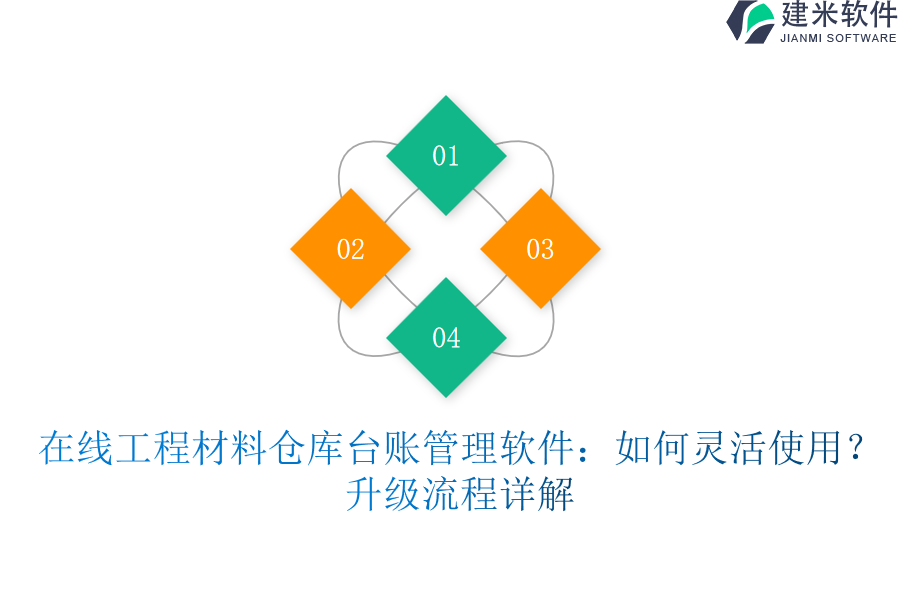 建米软件
JIANMI SOFTWARE

01

02

03

04

在线工程材料仓库台账管理软件：如何灵活使用？升级流程详解